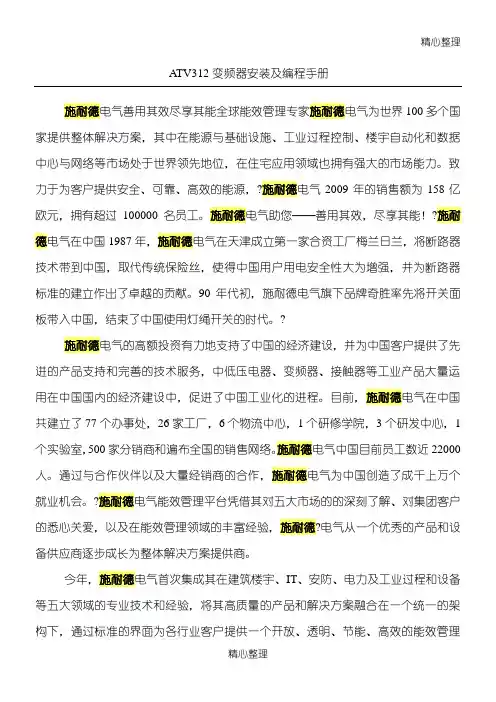 精心整理

ATV312 变频器安装及编程手册

施耐德电气善用其效尽享其能全球能效管理专家施耐德电气为世界 100 多个国家提供整体解决方案，其中在能源与基础设施、工业过程控制、楼宇自动化和数据中心与网络等市场处于世界领先地位，在住宅应用领域也拥有强大的市场能力。致力于为客户提供安全、可靠、高效的能源，?施耐德电气 2009 年的销售额为 158 亿欧元，拥有超过 100000 名员工。施耐德电气助您——善用其效，尽享其能！?施耐德电气在中国 1987 年，施耐德电气在天津成立第一家合资工厂梅兰日兰，将断路器技术带到中国，取代传统保险丝，使得中国用户用电安全性大为增强，并为断路器标准的建立作出了卓越的贡献。90 年代初，施耐德电气旗下品牌奇胜率先将开关面板带入中国，结束了中国使用灯绳开关的时代。?

施耐德电气的高额投资有力地支持了中国的经济建设，并为中国客户提供了先进的产品支持和完善的技术服务，中低压电器、变频器、接触器等工业产品大量运用在中国国内的经济建设中，促进了中国工业化的进程。目前，施耐德电气在中国共建立了 77 个办事处，26 家工厂，6 个物流中心，1 个研修学院，3 个研发中心，1 个实验室，500 家分销商和遍布全国的销售网络。施耐德电气中国目前员工数近 22000 人。通过与合作伙伴以及大量经销商的合作，施耐德电气为中国创造了成千上万个就业机会。?施耐德电气能效管理平台凭借其对五大市场的的深刻了解、对集团客户的悉心关爱，以及在能效管理领域的丰富经验，施耐德?电气从一个优秀的产品和设备供应商逐步成长为整体解决方案提供商。

今年，施耐德电气首次集成其在建筑楼宇、IT、安防、电力及工业过程和设备等五大领域的专业技术和经验，将其高质量的产品和解决方案融合在一个统一的架构下，通过标准的界面为各行业客户提供一个开放、透明、节能、高效的能效管理

精心整理